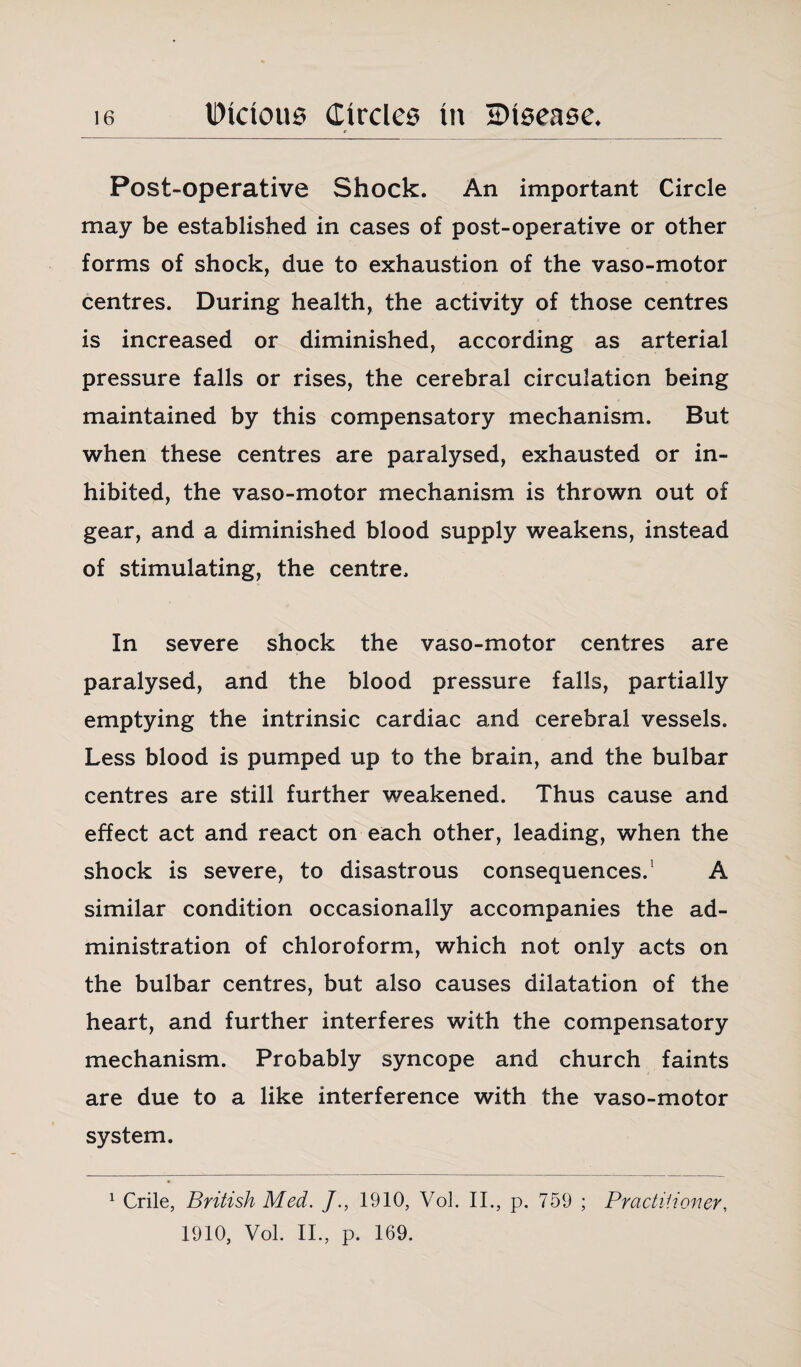 16 Vicious Circles in Disease.

Post-operative Shock. An important Circle may be established in cases of post-operative or other forms of shock, due to exhaustion of the vaso-motor centres. During health, the activity of those centres is increased or diminished, according as arterial pressure falls or rises, the cerebral circulation being maintained by this compensatory mechanism. But when these centres are paralysed, exhausted or inhibited, the vaso-motor mechanism is thrown out of gear, and a diminished blood supply weakens, instead of stimulating, the centre.

In severe shock the vaso-motor centres are paralysed, and the blood pressure falls, partially emptying the intrinsic cardiac and cerebral vessels. Less blood is pumped up to the brain, and the bulbar centres are still further weakened. Thus cause and effect act and react on each other, leading, when the shock is severe, to disastrous consequences.$^1$ A similar condition occasionally accompanies the administration of chloroform, which not only acts on the bulbar centres, but also causes dilatation of the heart, and further interferes with the compensatory mechanism. Probably syncope and church faints are due to a like interference with the vaso-motor system.

$^1$ Crile, British Med. J., 1910, Vol. II., p. 759 ; Practitioner, 1910, Vol. II., p. 169.